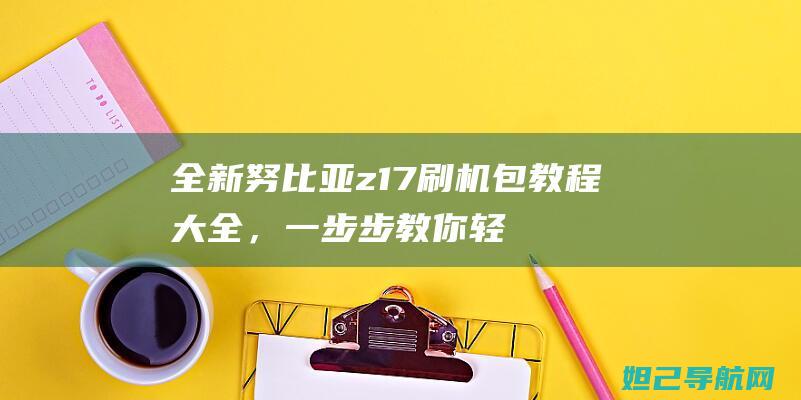 TO DO LIST

全新努比亚z17刷机包教程大全，一步步教你轻

妲己导航网